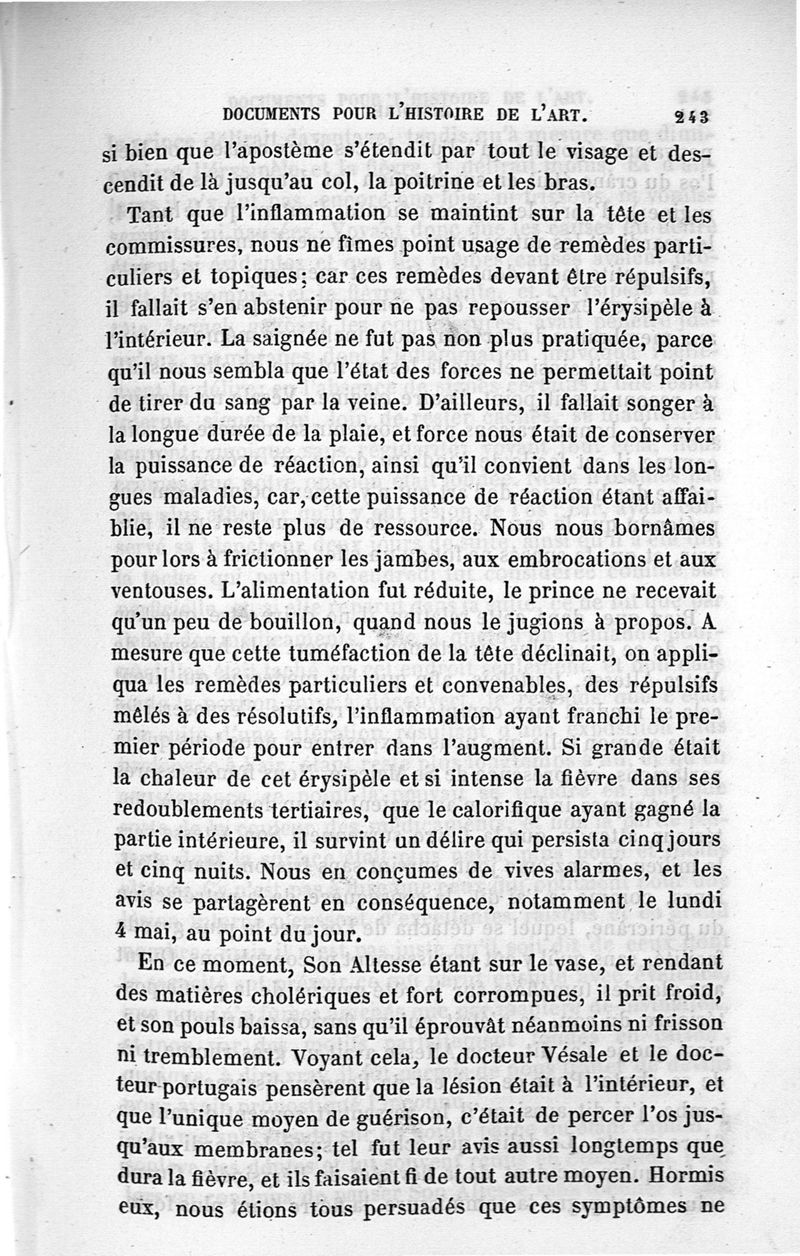 DOCUMENTS POUR L'HISTOIRE DE L'ART. 243

si bien que l'apostème s'étendit par tout le visage et descendit de là jusqu'au col, la poitrine et les bras.

Tant que l'inflammation se maintint sur la tête et les commissures, nous ne fîmes point usage de remèdes particuliers et topiques; car ces remèdes devant être répulsifs, il fallait s'en abstenir pour ne pas repousser l'érysipèle à l'intérieur. La saignée ne fut pas non plus pratiquée, parce qu'il nous sembla que l'état des forces ne permettait point de tirer du sang par la veine. D'ailleurs, il fallait songer à la longue durée de la plaie, et force nous était de conserver la puissance de réaction, ainsi qu'il convient dans les longues maladies, car, cette puissance de réaction étant affaiblie, il ne reste plus de ressource. Nous nous bornâmes pour lors à frictionner les jambes, aux embrocations et aux ventouses. L'alimentation fut réduite, le prince ne recevait qu'un peu de bouillon, quand nous le jugions à propos. A mesure que cette tuméfaction de la tête déclinait, on appliqua les remèdes particuliers et convenables, des répulsifs mêlés à des résolutifs, l'inflammation ayant franchi le premier période pour entrer dans l'augment. Si grande était la chaleur de cet érysipèle et si intense la fièvre dans ses redoublements tertiaires, que le calorifique ayant gagné la partie intérieure, il survint un délire qui persista cinq jours et cinq nuits. Nous en conçumes de vives alarmes, et les avis se partagèrent en conséquence, notamment le lundi 4 mai, au point du jour.

En ce moment, Son Altesse étant sur le vase, et rendant des matières cholériques et fort corrompues, il prit froid, et son pouls baissa, sans qu'il éprouvât néanmoins ni frisson ni tremblement. Voyant cela, le docteur Vésale et le docteur portugais pensèrent que la lésion était à l'intérieur, et que l'unique moyen de guérison, c'était de percer l'os jusqu'aux membranes; tel fut leur avis aussi longtemps que dura la fièvre, et ils faisaient fi de tout autre moyen. Hormis eux, nous étions tous persuadés que ces symptômes ne